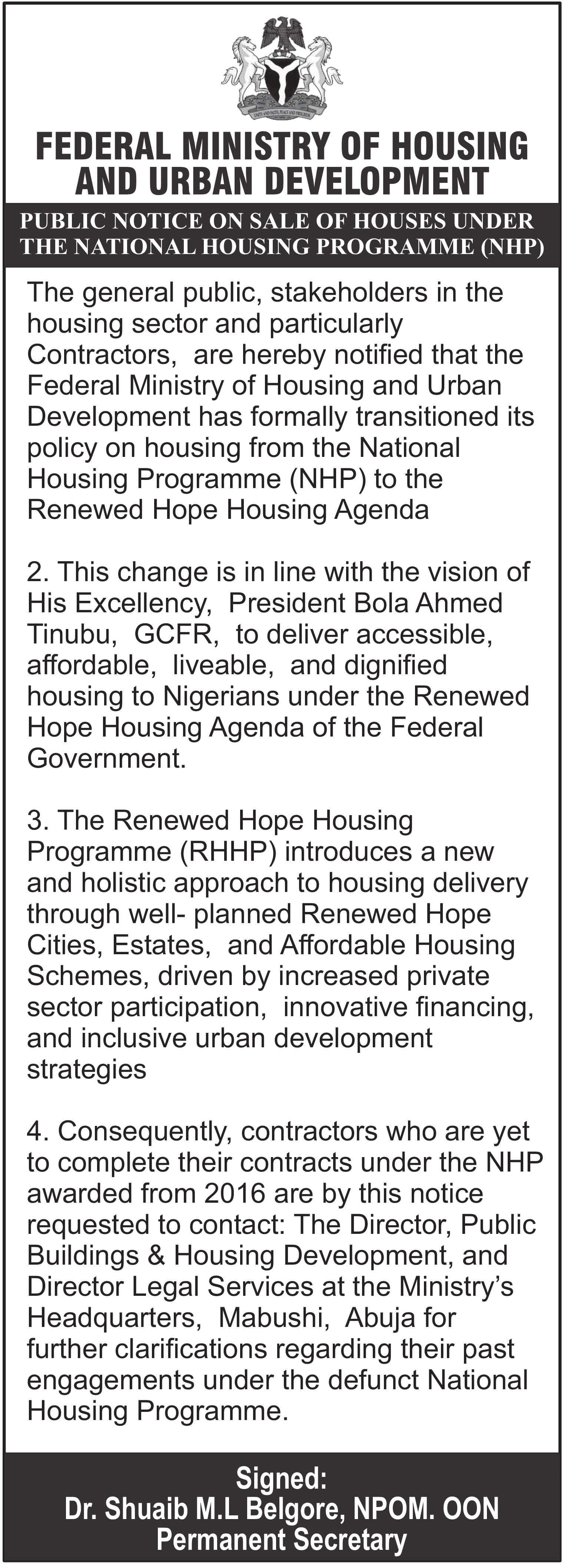 UNITY AND FAITH, PEACE AND PROGRESS

FEDERAL MINISTRY OF HOUSING AND URBAN DEVELOPMENT

PUBLIC NOTICE ON SALE OF HOUSES UNDER THE NATIONAL HOUSING PROGRAMME (NHP)

The general public, stakeholders in the housing sector and particularly Contractors, are hereby notified that the Federal Ministry of Housing and Urban Development has formally transitioned its policy on housing from the National Housing Programme (NHP) to the Renewed Hope Housing Agenda

2. This change is in line with the vision of His Excellency, President Bola Ahmed Tinubu, GCFR, to deliver accessible, affordable, liveable, and dignified housing to Nigerians under the Renewed Hope Housing Agenda of the Federal Government.

3. The Renewed Hope Housing Programme (RHHP) introduces a new and holistic approach to housing delivery through well- planned Renewed Hope Cities, Estates, and Affordable Housing Schemes, driven by increased private sector participation, innovative financing, and inclusive urban development strategies

4. Consequently, contractors who are yet to complete their contracts under the NHP awarded from 2016 are by this notice requested to contact: The Director, Public Buildings & Housing Development, and Director Legal Services at the Ministry's Headquarters, Mabushi, Abuja for further clarifications regarding their past engagements under the defunct National Housing Programme.

Signed:
Dr. Shuaib M.L Belgore, NPOM. OON
Permanent Secretary